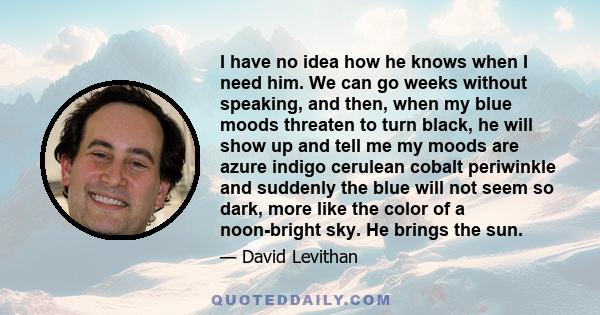 I have no idea how he knows when I need him. We can go weeks without speaking, and then, when my blue moods threaten to turn black, he will show up and tell me my moods are azure indigo cerulean cobalt periwinkle and suddenly the blue will not seem so dark, more like the color of a noon-bright sky. He brings the sun.

— David Levithan

QUOTEDDAILY.COM